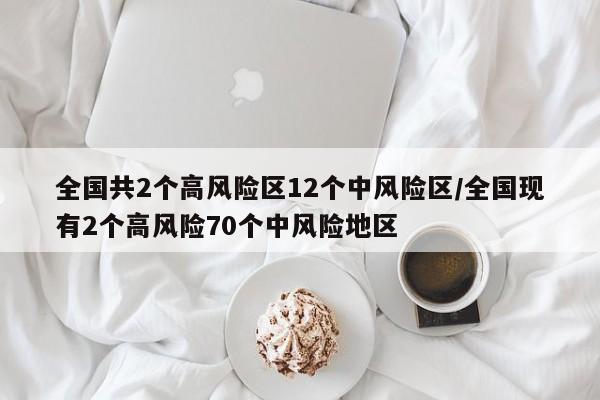 全国共2个高风险区12个中风险区/全国现有2个高风险70个中风险地区